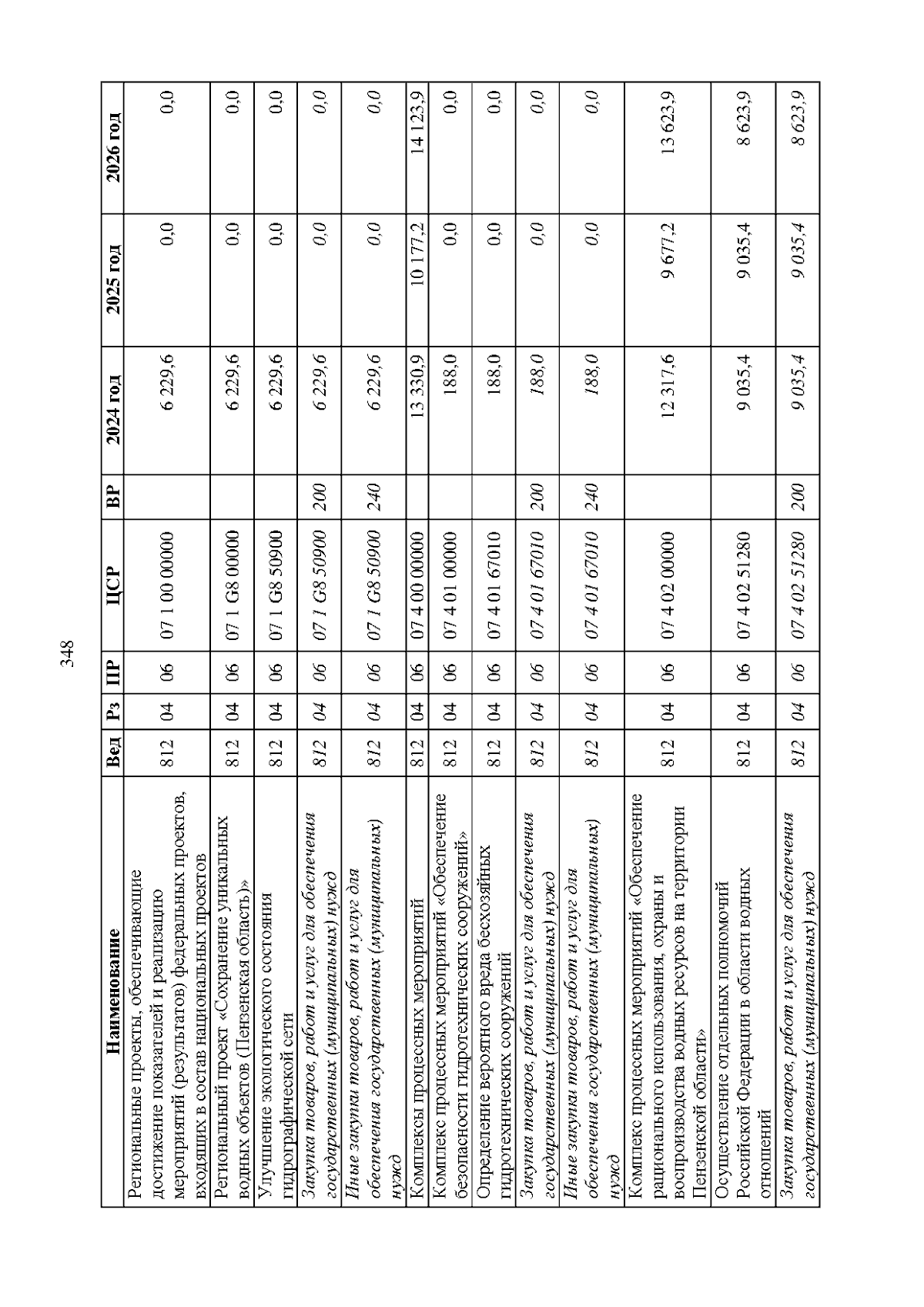 348

| Наименование | Вед | Рз | ПР | ЦСР | ВР | 2024 год | 2025 год | 2026 год |
|---|---|---|---|---|---|---|---|---|
| Региональные проекты, обеспечивающие достижение показателей и реализацию мероприятий (результатов) федеральных проектов, входящих в состав национальных проектов | 812 | 04 | 06 | 07 1 00 00000 | | 6 229,6 | 0,0 | 0,0 |
| Региональный проект «Сохранение уникальных водных объектов (Пензенская область)» | 812 | 04 | 06 | 07 1 G8 00000 | | 6 229,6 | 0,0 | 0,0 |
| Улучшение экологического состояния гидрографической сети | 812 | 04 | 06 | 07 1 G8 50900 | | 6 229,6 | 0,0 | 0,0 |
| Закупка товаров, работ и услуг для обеспечения государственных (муниципальных) нужд | 812 | 04 | 06 | 07 1 G8 50900 | 200 | 6 229,6 | 0,0 | 0,0 |
| Иные закупки товаров, работ и услуг для обеспечения государственных (муниципальных) нужд | 812 | 04 | 06 | 07 1 G8 50900 | 240 | 6 229,6 | 0,0 | 0,0 |
| Комплексы процессных мероприятий | 812 | 04 | 06 | 07 4 00 00000 | | 13 330,9 | 10 177,2 | 14 123,9 |
| Комплекс процессных мероприятий «Обеспечение безопасности гидротехнических сооружений» | 812 | 04 | 06 | 07 4 01 00000 | | 188,0 | 0,0 | 0,0 |
| Определение вероятного вреда бесхозяйных гидротехнических сооружений | 812 | 04 | 06 | 07 4 01 67010 | | 188,0 | 0,0 | 0,0 |
| Закупка товаров, работ и услуг для обеспечения государственных (муниципальных) нужд | 812 | 04 | 06 | 07 4 01 67010 | 200 | 188,0 | 0,0 | 0,0 |
| Иные закупки товаров, работ и услуг для обеспечения государственных (муниципальных) нужд | 812 | 04 | 06 | 07 4 01 67010 | 240 | 188,0 | 0,0 | 0,0 |
| Комплекс процессных мероприятий «Обеспечение рационального использования, охраны и воспроизводства водных ресурсов на территории Пензенской области» | 812 | 04 | 06 | 07 4 02 00000 | | 12 317,6 | 9 677,2 | 13 623,9 |
| Осуществление отдельных полномочий Российской Федерации в области водных отношений | 812 | 04 | 06 | 07 4 02 51280 | | 9 035,4 | 9 035,4 | 8 623,9 |
| Закупка товаров, работ и услуг для обеспечения государственных (муниципальных) нужд | 812 | 04 | 06 | 07 4 02 51280 | 200 | 9 035,4 | 9 035,4 | 8 623,9 |